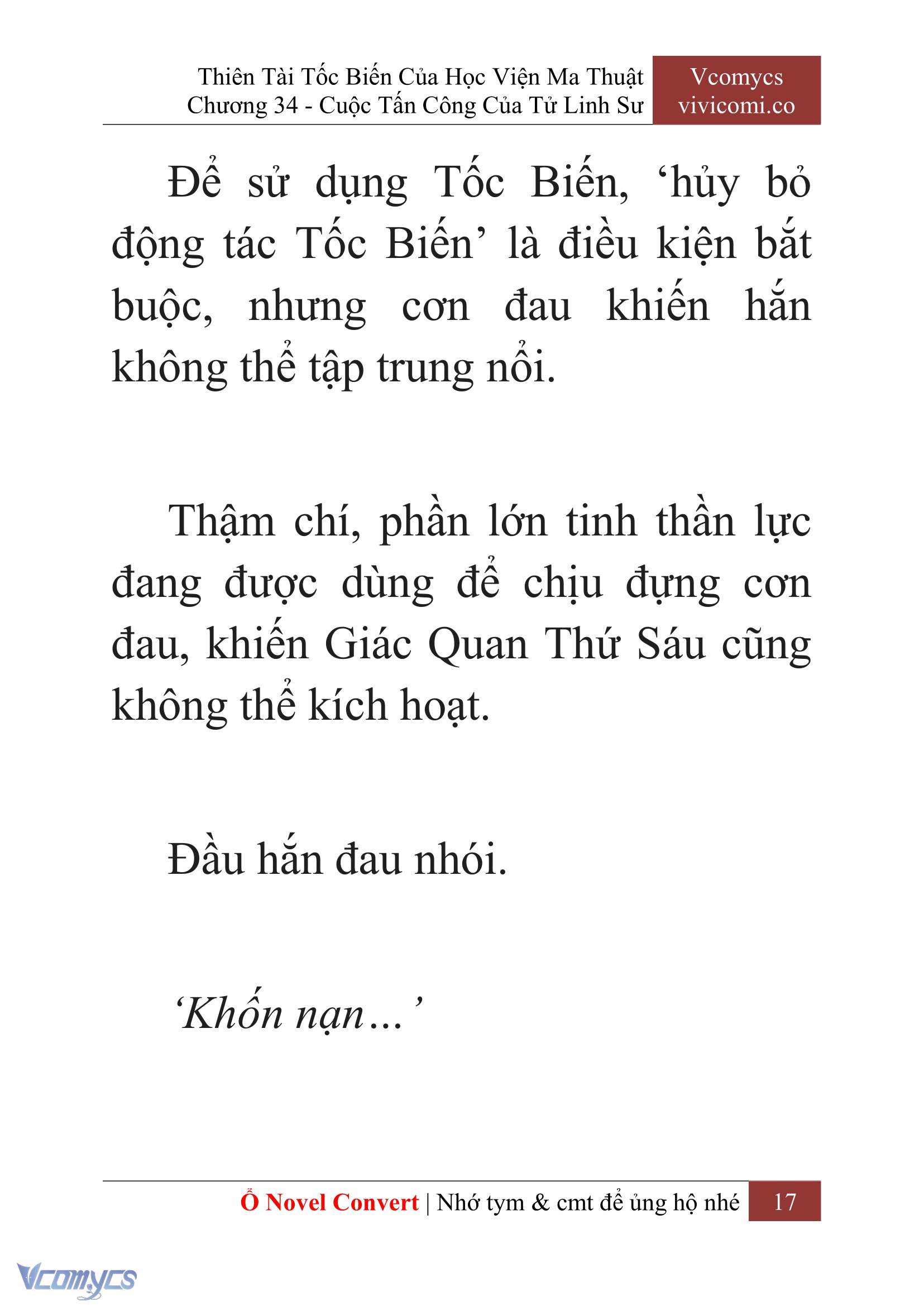 Thiên Tài Tốc Biến Của Học Viện Ma Thuật
Chương 34 - Cuộc Tấn Công Của Tử Linh Sư

Vcomycs
vivicomi.co

Để sử dụng Tốc Biến, ‘hủy bỏ động tác Tốc Biến’ là điều kiện bắt buộc, nhưng cơn đau khiến hắn không thể tập trung nổi.

Thậm chí, phần lớn tinh thần lực đang được dùng để chịu đựng cơn đau, khiến Giác Quan Thứ Sáu cũng không thể kích hoạt.

Đầu hắn đau nhói.

‘Khốn nạn…’

Ổ Novel Convert | Nhớ tym & cmt để ủng hộ nhé 17

Vcomycs